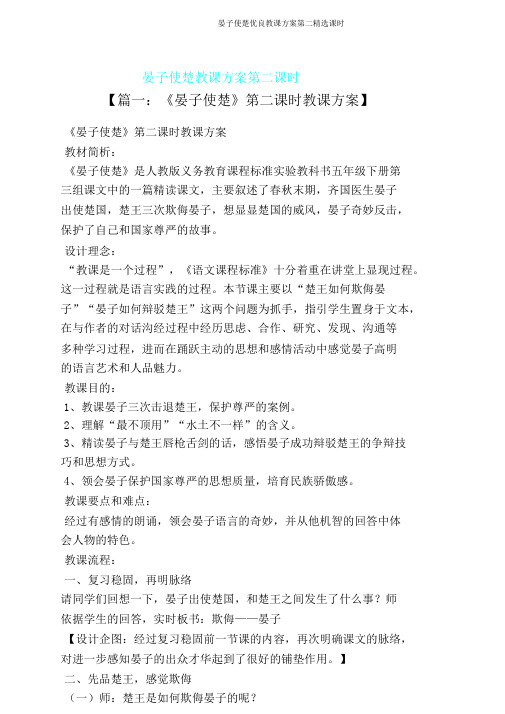 晏子使楚优良教课方案第二精选课时

晏子使楚教课方案第二课时

【篇一：《晏子使楚》第二课时教课方案】

《晏子使楚》第二课时教课方案

教材简析：

《晏子使楚》是人教版义务教育课程标准实验教科书五年级下册第三组课文中的一篇精读课文，主要叙述了春秋末期，齐国医生晏子出使楚国，楚王三次欺侮晏子，想显显楚国的威风，晏子奇妙反击，保护了自己和国家尊严的故事。

设计理念：

“教课是一个过程”，《语文课程标准》十分着重在讲堂上显现过程。这一过程就是语言实践的过程。本节课主要以“楚王如何欺侮晏子”“晏子如何辩驳楚王”这两个问题为抓手，指引学生置身于文本，在与作者的对话沟经过程中经历思虑、合作、研究、发现、沟通等多种学习过程，进而在踊跃主动的思想和感情活动中感觉晏子高明的语言艺术和人品魅力。

教课目的：

1、教课晏子三次击退楚王，保护尊严的案例。

2、理解“最不顶用”“水土不一样”的含义。

3、精读晏子与楚王唇枪舌剑的话，感悟晏子成功辩驳楚王的争辩技巧和思想方式。

4、领会晏子保护国家尊严的思想质量，培育民族骄傲感。

教课要点和难点：

经过有感情的朗诵，领会晏子语言的奇妙，并从他机智的回答中体会人物的特色。

教课流程：

一、复习稳固，再明脉络

请同学们回想一下，晏子出使楚国，和楚王之间发生了什么事？师依据学生的回答，实时板书：欺侮——晏子

【设计企图：经过复习稳固前一节课的内容，再次明确课文的脉络，对进一步感知晏子的出众才华起到了很好的铺垫作用。】

二、先品楚王，感觉欺侮

（一）师：楚王是如何欺侮晏子的呢？